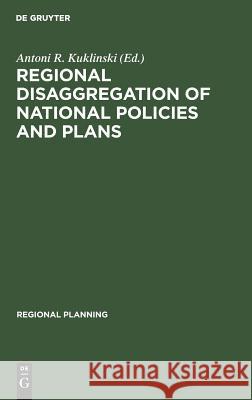 DE GRUYTER

Antoni R. Kuklinski (Ed.)

REGIONAL DISAGGREGATION OF NATIONAL POLICIES AND PLANS

REGIONAL PLANNING

DE G

Kraina Książek